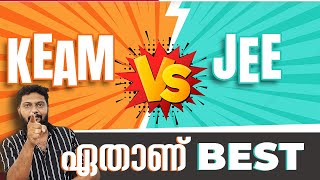 KEAM VS JEE
ഏതാണ് BEST